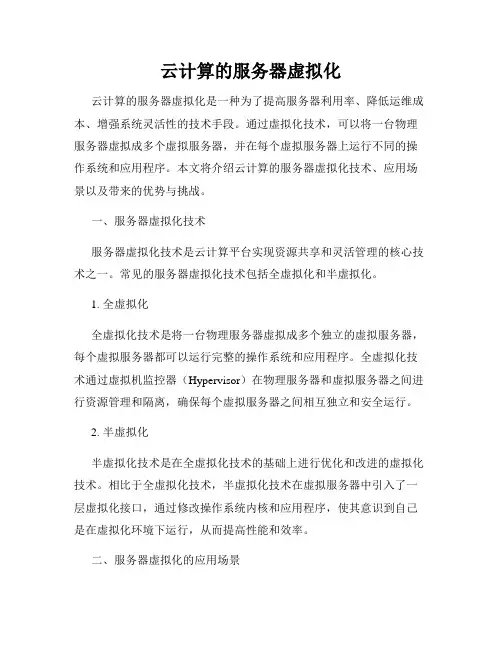 云计算的服务器虚拟化

云计算的服务器虚拟化是一种为了提高服务器利用率、降低运维成本、增强系统灵活性的技术手段。通过虚拟化技术，可以将一台物理服务器虚拟成多个虚拟服务器，并在每个虚拟服务器上运行不同的操作系统和应用程序。本文将介绍云计算的服务器虚拟化技术、应用场景以及带来的优势与挑战。

一、服务器虚拟化技术

服务器虚拟化技术是云计算平台实现资源共享和灵活管理的核心技术之一。常见的服务器虚拟化技术包括全虚拟化和半虚拟化。

1. 全虚拟化

全虚拟化技术是将一台物理服务器虚拟成多个独立的虚拟服务器，每个虚拟服务器都可以运行完整的操作系统和应用程序。全虚拟化技术通过虚拟机监控器（Hypervisor）在物理服务器和虚拟服务器之间进行资源管理和隔离，确保每个虚拟服务器之间相互独立和安全运行。

2. 半虚拟化

半虚拟化技术是在全虚拟化技术的基础上进行优化和改进的虚拟化技术。相比于全虚拟化技术，半虚拟化技术在虚拟服务器中引入了一层虚拟化接口，通过修改操作系统内核和应用程序，使其意识到自己是在虚拟化环境下运行，从而提高性能和效率。

二、服务器虚拟化的应用场景